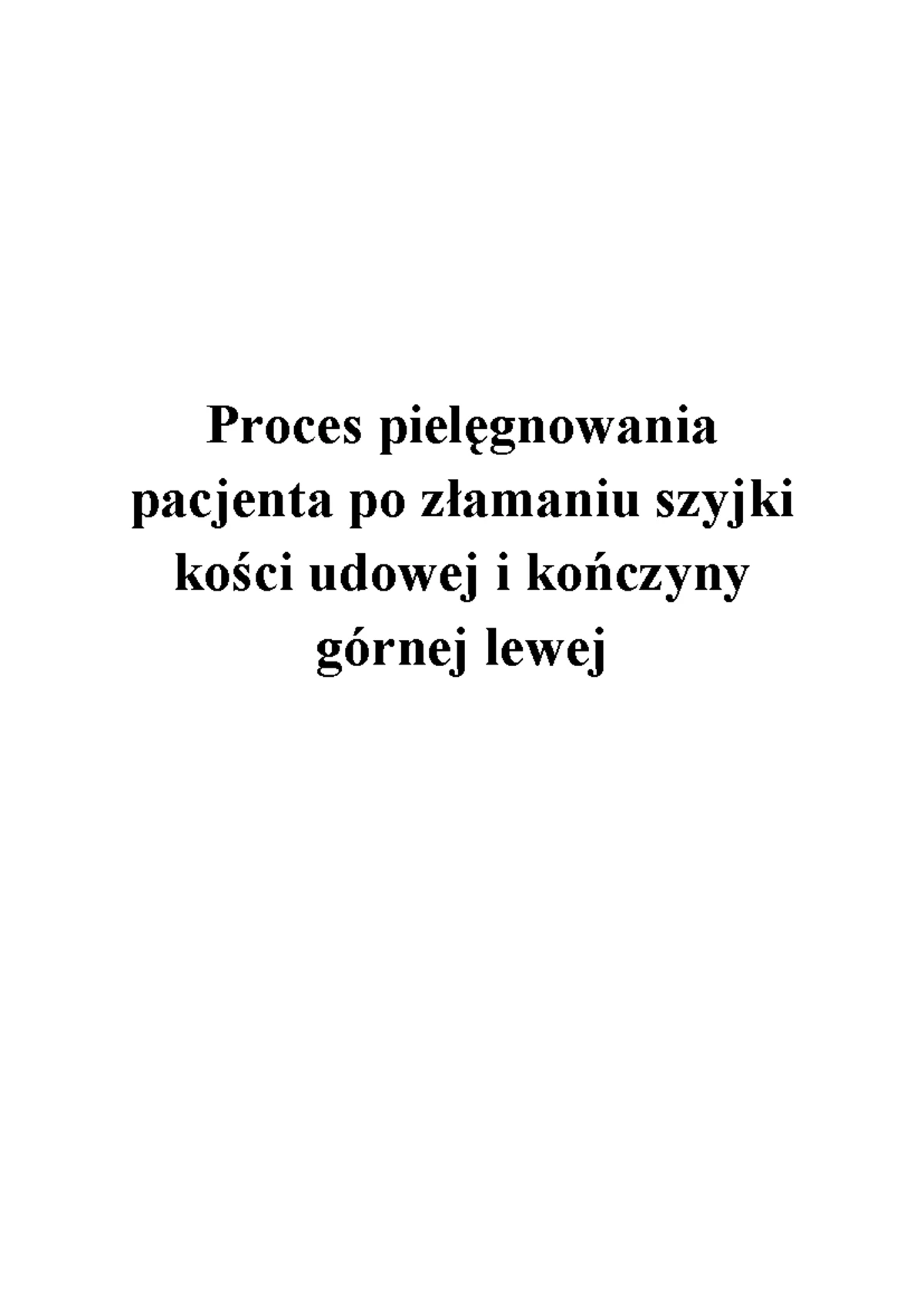 Proces pielęgnowania pacjenta po złamaniu szyjki kości udowej i kończyny górnej lewej